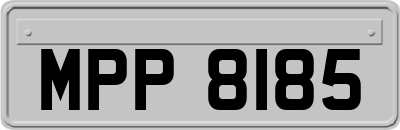 MPP 8185